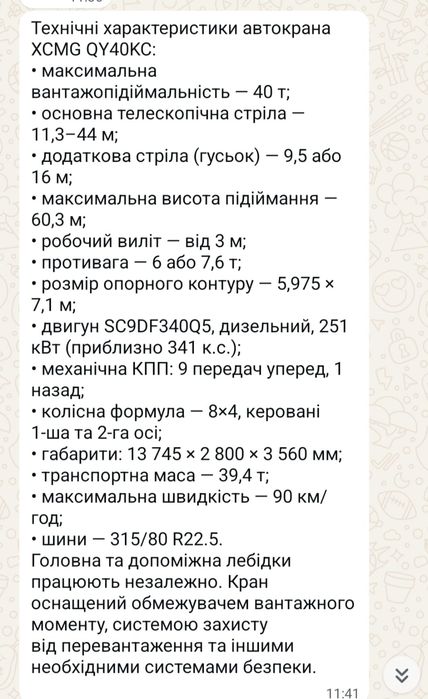 Технічні характеристики автокрана XCMG QY40KC:
• максимальна вантажопідіймальність — 40 т;
• основна телескопічна стріла — 11,3–44 м;
• додаткова стріла (гусьок) — 9,5 або 16 м;
• максимальна висота підіймання — 60,3 м;
• робочий виліт — від 3 м;
• противага — 6 або 7,6 т;
• розмір опорного контуру — 5,975 × 7,1 м;
• двигун SC9DF340Q5, дизельний, 251 кВт (приблизно 341 к.с.);
• механічна КПП: 9 передач уперед, 1 назад;
• колісна формула — 8×4, керовані 1-ша та 2-га осі;
• габарити: 13 745 × 2 800 × 3 560 мм;
• транспортна маса — 39,4 т;
• максимальна швидкість — 90 км/год;
• шини — 315/80 R22.5.
Головна та допоміжна лебідки працюють незалежно. Кран оснащений обмежувачем вантажного моменту, системою захисту від перевантаження та іншими необхідними системами безпеки.
11:41